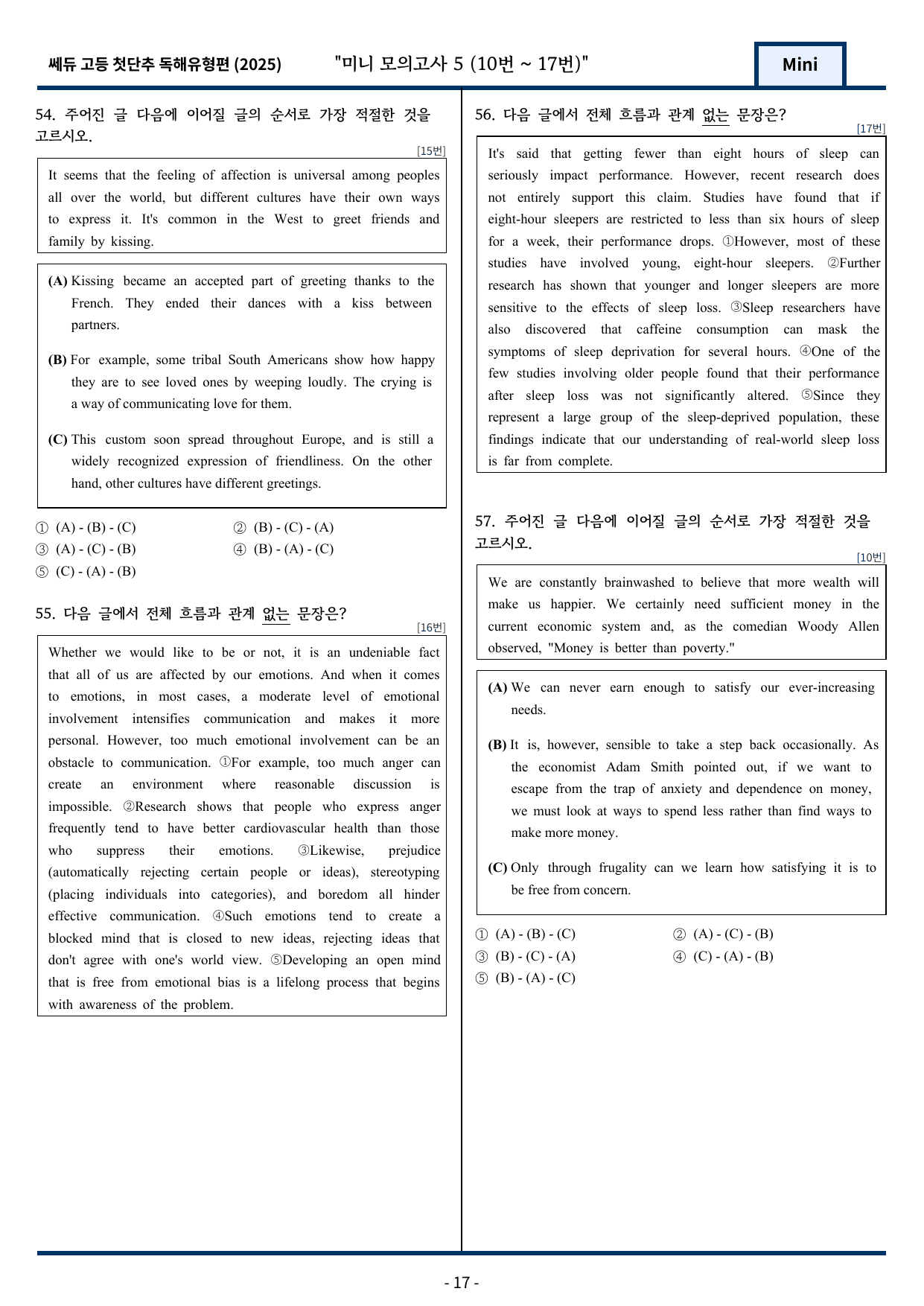 쎄듀 고등 첫단추 독해유형편 (2025) "미니 모의고사 5 (10번 ~ 17번)" Mini

54. 주어진 글 다음에 이어질 글의 순서로 가장 적절한 것을 고르시오.

[15번]

It seems that the feeling of affection is universal among peoples all over the world, but different cultures have their own ways to express it. It's common in the West to greet friends and family by kissing.

(A) Kissing became an accepted part of greeting thanks to the French. They ended their dances with a kiss between partners.

(B) For example, some tribal South Americans show how happy they are to see loved ones by weeping loudly. The crying is a way of communicating love for them.

(C) This custom soon spread throughout Europe, and is still a widely recognized expression of friendliness. On the other hand, other cultures have different greetings.

① (A) - (B) - (C) ② (B) - (C) - (A)
③ (A) - (C) - (B) ④ (B) - (A) - (C)
⑤ (C) - (A) - (B)

55. 다음 글에서 전체 흐름과 관계 없는 문장은?

[16번]

Whether we would like to be or not, it is an undeniable fact that all of us are affected by our emotions. And when it comes to emotions, in most cases, a moderate level of emotional involvement intensifies communication and makes it more personal. However, too much emotional involvement can be an obstacle to communication. ①For example, too much anger can create an environment where reasonable discussion is impossible. ②Research shows that people who express anger frequently tend to have better cardiovascular health than those who suppress their emotions. ③Likewise, prejudice (automatically rejecting certain people or ideas), stereotyping (placing individuals into categories), and boredom all hinder effective communication. ④Such emotions tend to create a blocked mind that is closed to new ideas, rejecting ideas that don't agree with one's world view. ⑤Developing an open mind that is free from emotional bias is a lifelong process that begins with awareness of the problem.

56. 다음 글에서 전체 흐름과 관계 없는 문장은?

[17번]

It's said that getting fewer than eight hours of sleep can seriously impact performance. However, recent research does not entirely support this claim. Studies have found that if eight-hour sleepers are restricted to less than six hours of sleep for a week, their performance drops. ①However, most of these studies have involved young, eight-hour sleepers. ②Further research has shown that younger and longer sleepers are more sensitive to the effects of sleep loss. ③Sleep researchers have also discovered that caffeine consumption can mask the symptoms of sleep deprivation for several hours. ④One of the few studies involving older people found that their performance after sleep loss was not significantly altered. ⑤Since they represent a large group of the sleep-deprived population, these findings indicate that our understanding of real-world sleep loss is far from complete.

57. 주어진 글 다음에 이어질 글의 순서로 가장 적절한 것을 고르시오.

[10번]

We are constantly brainwashed to believe that more wealth will make us happier. We certainly need sufficient money in the current economic system and, as the comedian Woody Allen observed, "Money is better than poverty."

(A) We can never earn enough to satisfy our ever-increasing needs.

(B) It is, however, sensible to take a step back occasionally. As the economist Adam Smith pointed out, if we want to escape from the trap of anxiety and dependence on money, we must look at ways to spend less rather than find ways to make more money.

(C) Only through frugality can we learn how satisfying it is to be free from concern.

① (A) - (B) - (C) ② (A) - (C) - (B)
③ (B) - (C) - (A) ④ (C) - (A) - (B)
⑤ (B) - (A) - (C)

- 17 -